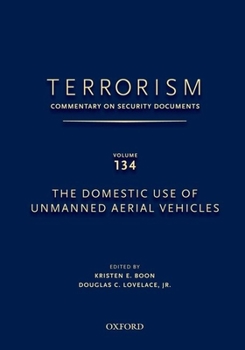 TERRORISM
COMMENTARY ON SECURITY DOCUMENTS

VOLUME
134

THE DOMESTIC USE OF UNMANNED AERIAL VEHICLES

EDITED BY
KRISTEN E. BOON
DOUGLAS C. LOVELACE, JR.

OXFORD